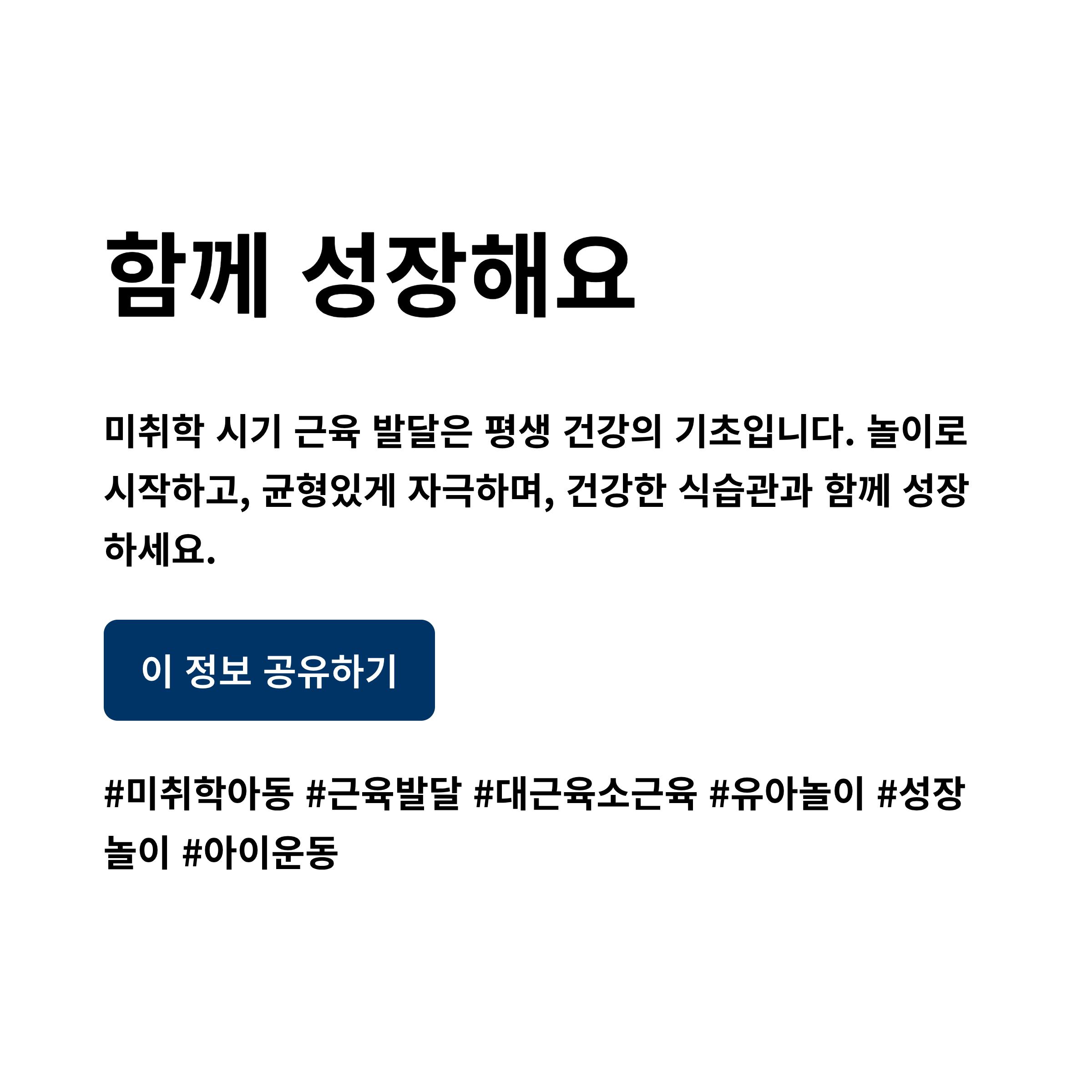 함께 성장해요

미취학 시기 근육 발달은 평생 건강의 기초입니다. 놀이로 시작하고, 균형있게 자극하며, 건강한 식습관과 함께 성장하세요.

이 정보 공유하기

#미취학아동 #근육발달 #대근육소근육 #유아놀이 #성장놀이 #아이운동